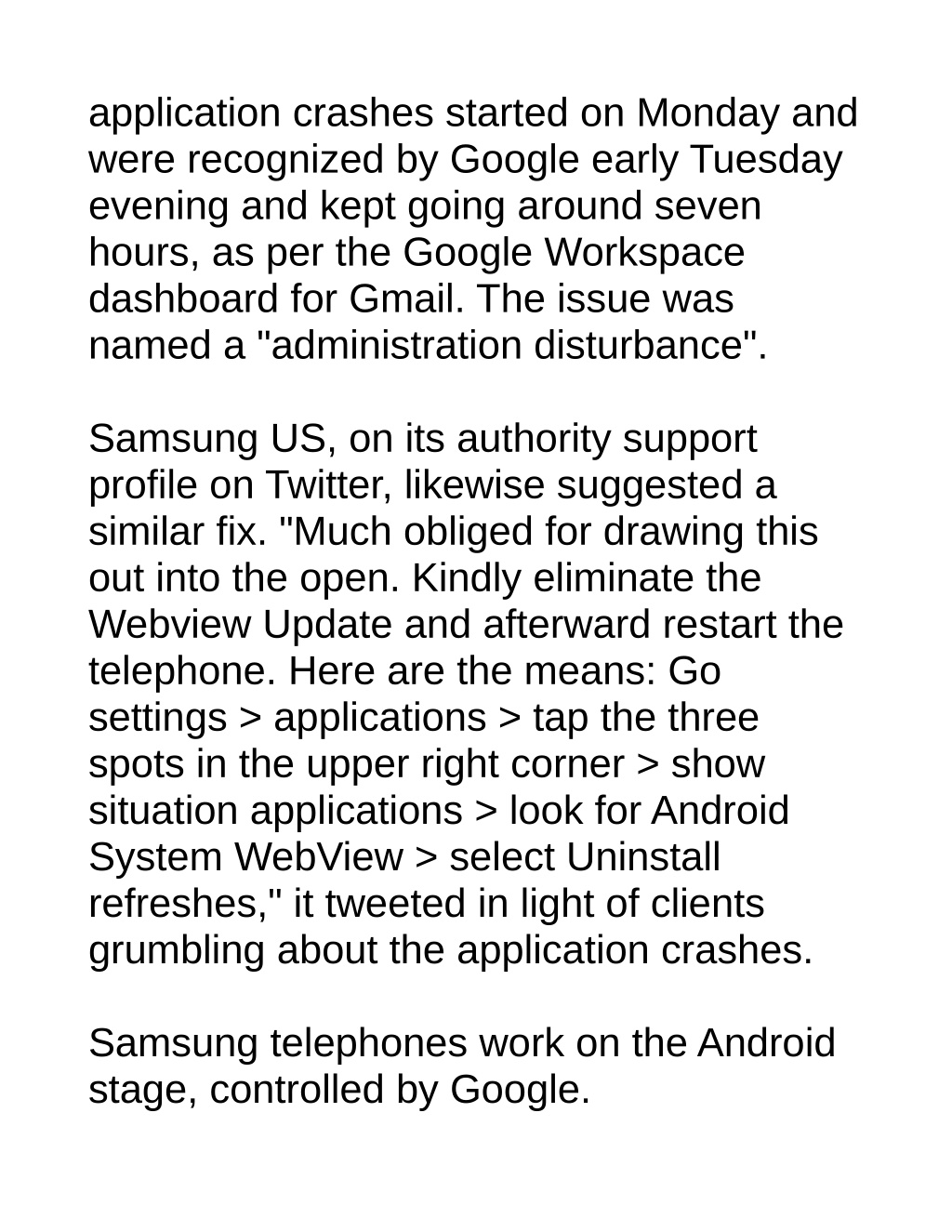 application crashes started on Monday and were recognized by Google early Tuesday evening and kept going around seven hours, as per the Google Workspace dashboard for Gmail. The issue was named a "administration disturbance".

Samsung US, on its authority support profile on Twitter, likewise suggested a similar fix. "Much obliged for drawing this out into the open. Kindly eliminate the Webview Update and afterward restart the telephone. Here are the means: Go settings > applications > tap the three spots in the upper right corner > show situation applications > look for Android System WebView > select Uninstall refreshes," it tweeted in light of clients grumbling about the application crashes.

Samsung telephones work on the Android stage, controlled by Google.